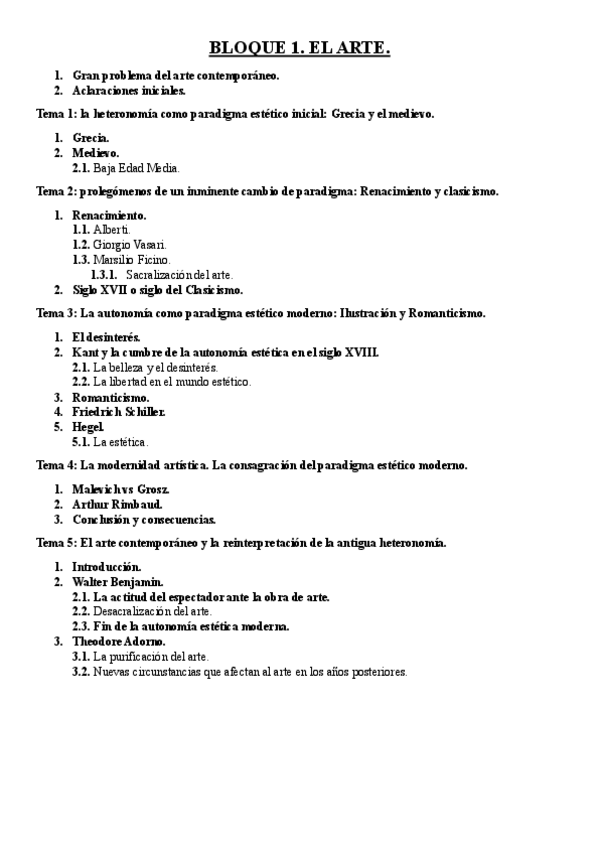 BLOQUE 1. EL ARTE.

1. Gran problema del arte contemporáneo.
2. Aclaraciones iniciales.

Tema 1: la heteronomía como paradigma estético inicial: Grecia y el medievo.

1. Grecia.
2. Medievo.
2.1. Baja Edad Media.

Tema 2: prolegómenos de un inminente cambio de paradigma: Renacimiento y clasicismo.

1. Renacimiento.
1.1. Alberti.
1.2. Giorgio Vasari.
1.3. Marsilio Ficino.
1.3.1. Sacralización del arte.
2. Siglo XVII o siglo del Clasicismo.

Tema 3: La autonomía como paradigma estético moderno: Ilustración y Romanticismo.

1. El desinterés.
2. Kant y la cumbre de la autonomía estética en el siglo XVIII.
2.1. La belleza y el desinterés.
2.2. La libertad en el mundo estético.
3. Romanticismo.
4. Friedrich Schiller.
5. Hegel.
5.1. La estética.

Tema 4: La modernidad artística. La consagración del paradigma estético moderno.

1. Malevich vs Grosz.
2. Arthur Rimbaud.
3. Conclusión y consecuencias.

Tema 5: El arte contemporáneo y la reinterpretación de la antigua heteronomía.

1. Introducción.
2. Walter Benjamin.
2.1. La actitud del espectador ante la obra de arte.
2.2. Desacralización del arte.
2.3. Fin de la autonomía estética moderna.
3. Theodore Adorno.
3.1. La purificación del arte.
3.2. Nuevas circunstancias que afectan al arte en los años posteriores.